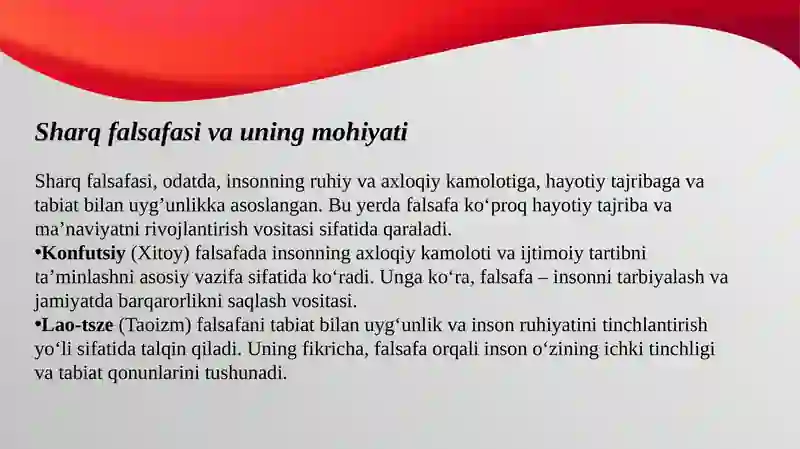 Sharq falsafasi va uning mohiyati

Sharq falsafasi, odatda, insonning ruhiy va axloqiy kamolotiga, hayotiy tajribaga va tabiat bilan uyg’unlikka asoslangan. Bu yerda falsafa ko‘proq hayotiy tajriba va ma’naviyatni rivojlantirish vositasi sifatida qaraladi.
•Konfutsiy (Xitoy) falsafada insonning axloqiy kamoloti va ijtimoiy tartibni ta’minlashni asosiy vazifa sifatida ko‘radi. Unga ko‘ra, falsafa – insonni tarbiyalash va jamiyatda barqarorlikni saqlash vositasi.
•Lao-tsze (Taoizm) falsafani tabiat bilan uyg‘unlik va inson ruhiyatini tinchlantirish yo‘li sifatida talqin qiladi. Uning fikricha, falsafa orqali inson o‘zining ichki tinchligi va tabiat qonunlarini tushunadi.